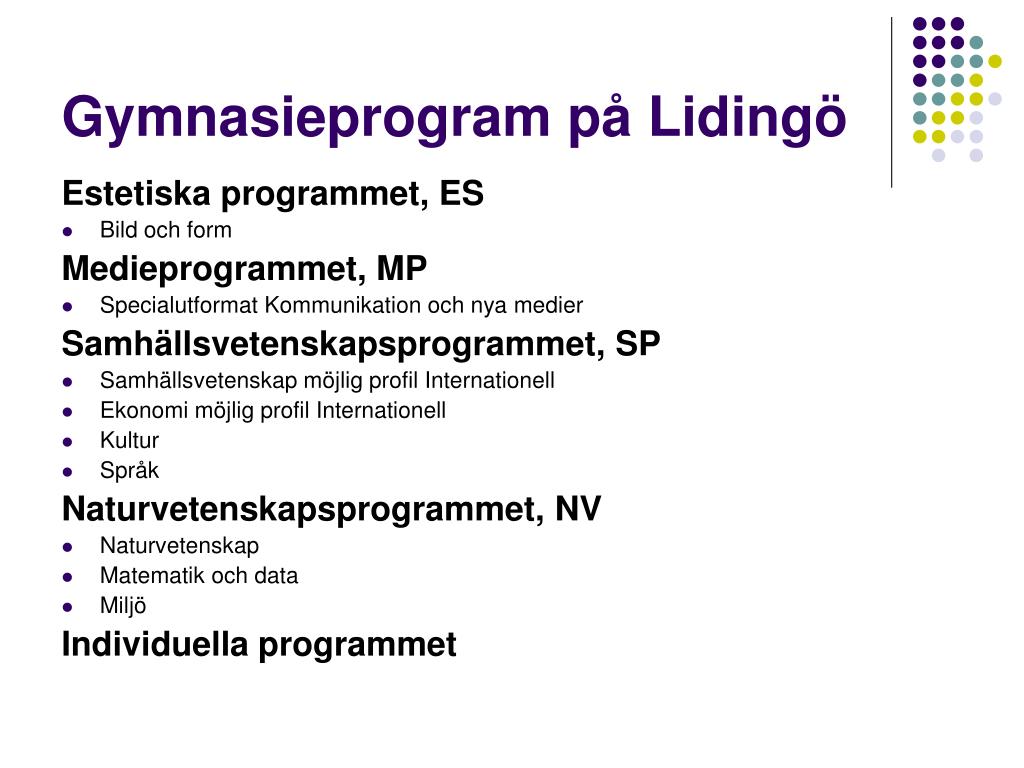 Gymnasieprogram på Lidingö

Estetiska programmet, ES
- Bild och form

Medieprogrammet, MP
- Specialutformat Kommunikation och nya medier

Samhällsvetenskapsprogrammet, SP
- Samhällsvetenskap möjlig profil Internationell
- Ekonomi möjlig profil Internationell
- Kultur
- Språk

Naturvetenskapsprogrammet, NV
- Naturvetenskap
- Matematik och data
- Miljö

Individuella programmet